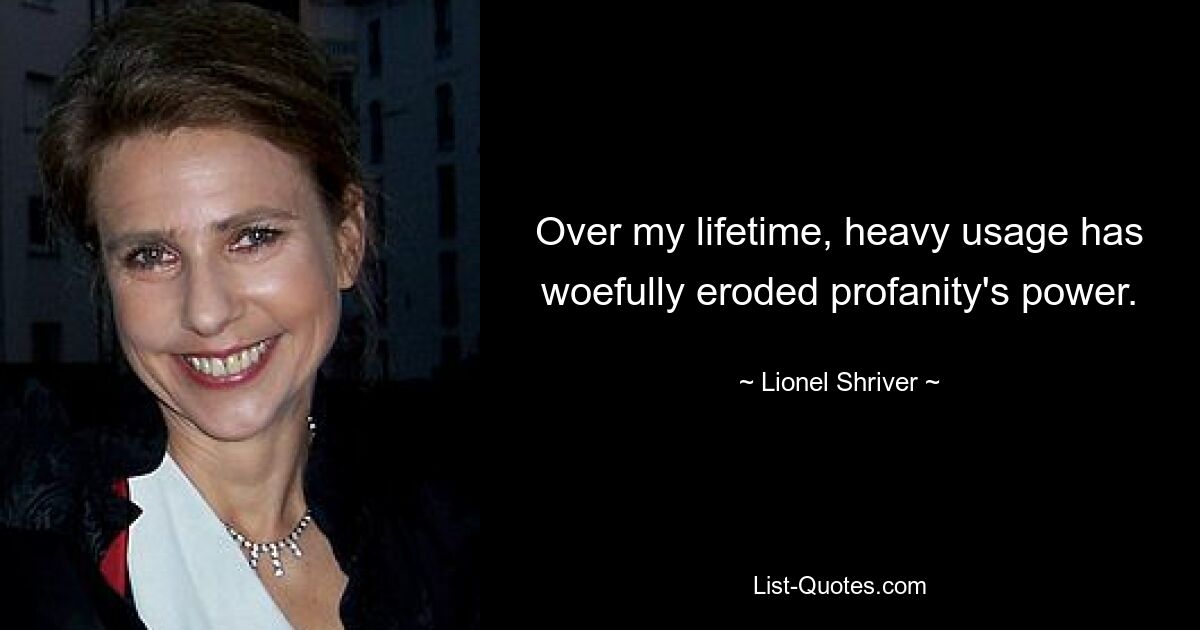 Over my lifetime, heavy usage has woefully eroded profanity's power.

~ Lionel Shriver ~

List-Quotes.com